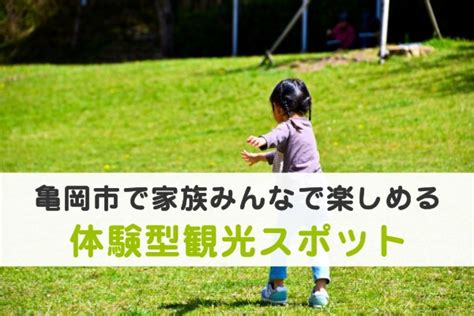 亀岡市で家族みんなで楽しめる
体験型観光スポット